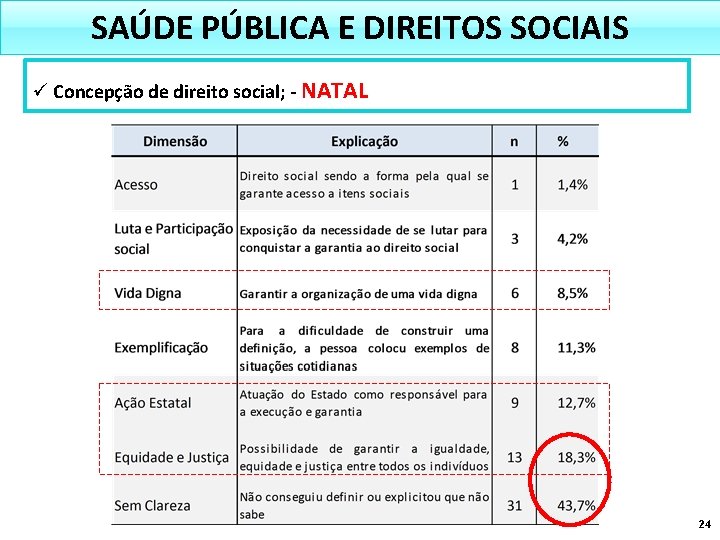 SAÚDE PÚBLICA E DIREITOS SOCIAIS

✓ Concepção de direito social; - NATAL

| Dimensão | Explicação | n | % |
|---|---|---|---|
| Acesso | Direito social sendo a forma pela qual se garante acesso a itens sociais | 1 | 1,4% |
| Luta e Participação social | Exposição da necessidade de se lutar para conquistar a garantia ao direito social | 3 | 4,2% |
| Vida Digna | Garantir a organização de uma vida digna | 6 | 8,5% |
| Exemplificação | Para a dificuldade de construir uma definição, a pessoa colocu exemplos de situações cotidianas | 8 | 11,3% |
| Ação Estatal | Atuação do Estado como responsável para a execução e garantia | 9 | 12,7% |
| Equidade e Justiça | Possibilidade de garantir a igualdade, equidade e justiça entre todos os indivíduos | 13 | 18,3% |
| Sem Clareza | Não conseguiu definir ou explicitou que não sabe | 31 | 43,7% |

24